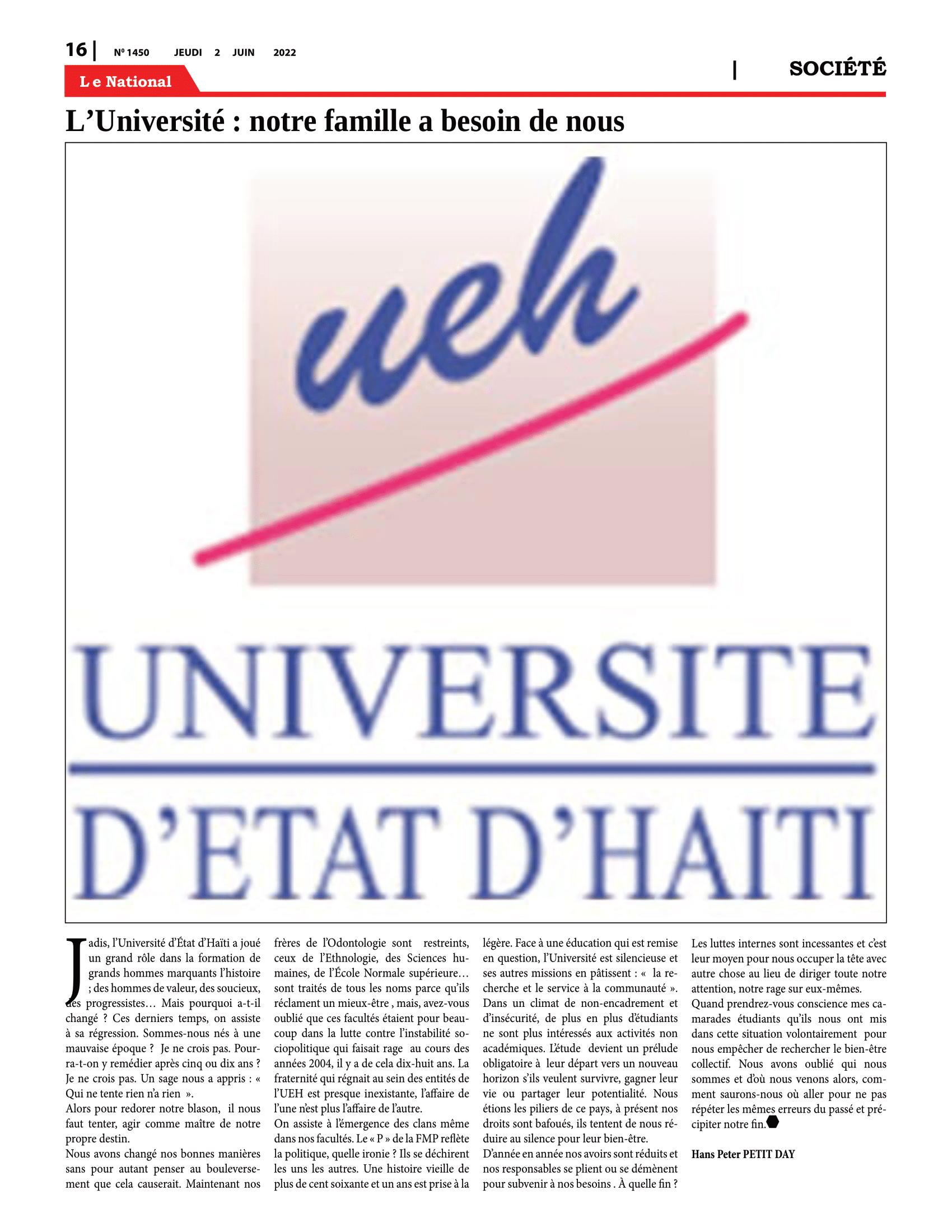 16 | Nº 1450 JEUDI 2 JUIN 2022

Le National

| SOCIÉTÉ

L'Université : notre famille a besoin de nous

ueh

UNIVERSITE D'ETAT D'HAITI

Jadis, l'Université d'État d'Haïti a joué un grand rôle dans la formation de grands hommes marquants l'histoire ; des hommes de valeur, des soucieux, des progressistes… Mais pourquoi a-t-il changé ? Ces derniers temps, on assiste à sa régression. Sommes-nous nés à une mauvaise époque ? Je ne crois pas. Pourra-t-on y remédier après cinq ou dix ans ? Je ne crois pas. Un sage nous a appris : « Qui ne tente rien n'a rien ».
Alors pour redorer notre blason, il nous faut tenter, agir comme maître de notre propre destin.
Nous avons changé nos bonnes manières sans pour autant penser au bouleversement que cela causerait. Maintenant nos frères de l'Odontologie sont restreints, ceux de l'Ethnologie, des Sciences humaines, de l'École Normale supérieure… sont traités de tous les noms parce qu'ils réclament un mieux-être , mais, avez-vous oublié que ces facultés étaient pour beaucoup dans la lutte contre l'instabilité sociopolitique qui faisait rage au cours des années 2004, il y a de cela dix-huit ans. La fraternité qui régnait au sein des entités de l'UEH est presque inexistante, l'affaire de l'une n'est plus l'affaire de l'autre.
On assiste à l'émergence des clans même dans nos facultés. Le « P » de la FMP reflète la politique, quelle ironie ? Ils se déchirent les uns les autres. Une histoire vieille de plus de cent soixante et un ans est prise à la légère. Face à une éducation qui est remise en question, l'Université est silencieuse et ses autres missions en pâtissent : « la recherche et le service à la communauté ».
Dans un climat de non-encadrement et d'insécurité, de plus en plus d'étudiants ne sont plus intéressés aux activités non académiques. L'étude devient un prélude obligatoire à leur départ vers un nouveau horizon s'ils veulent survivre, gagner leur vie ou partager leur potentialité. Nous étions les piliers de ce pays, à présent nos droits sont bafoués, ils tentent de nous réduire au silence pour leur bien-être.
D'année en année nos avoirs sont réduits et nos responsables se plient ou se démènent pour subvenir à nos besoins . À quelle fin ?
Les luttes internes sont incessantes et c'est leur moyen pour nous occuper la tête avec autre chose au lieu de diriger toute notre attention, notre rage sur eux-mêmes.
Quand prendrez-vous conscience mes camarades étudiants qu'ils nous ont mis dans cette situation volontairement pour nous empêcher de rechercher le bien-être collectif. Nous avons oublié qui nous sommes et d'où nous venons alors, comment saurons-nous où aller pour ne pas répéter les mêmes erreurs du passé et précipiter notre fin.

Hans Peter PETIT DAY